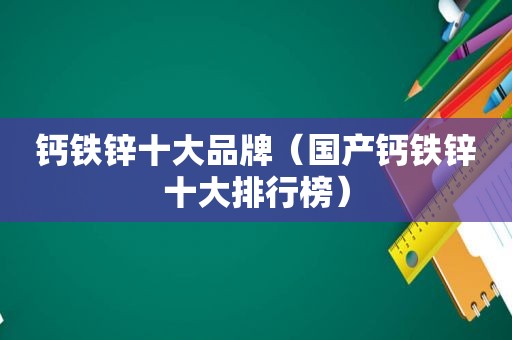 钙铁锌十大品牌（国产钙铁锌十大排行榜）